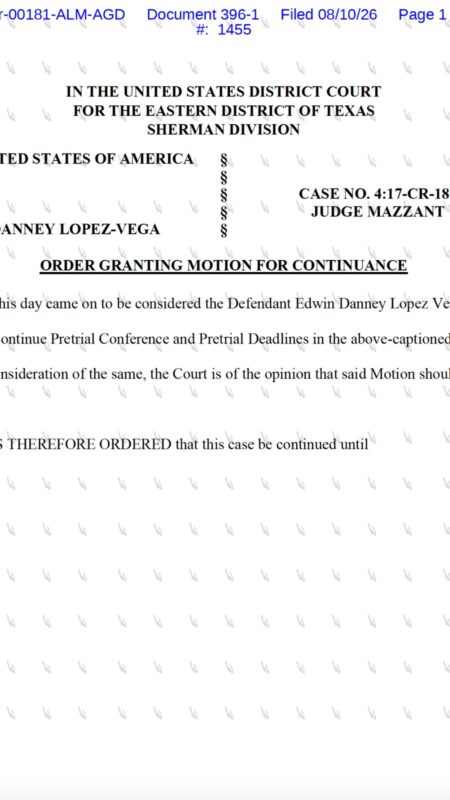 r-00181-ALM-AGD Document 396-1 Filed 08/10/26 Page 1
#: 1455

IN THE UNITED STATES DISTRICT COURT
FOR THE EASTERN DISTRICT OF TEXAS
SHERMAN DIVISION

TED STATES OF AMERICA §
§
§ CASE NO. 4:17-CR-18
§ JUDGE MAZZANT
ANNEY LOPEZ-VEGA §

ORDER GRANTING MOTION FOR CONTINUANCE

his day came on to be considered the Defendant Edwin Danney Lopez Ve ontinue Pretrial Conference and Pretrial Deadlines in the above-captioned nsideration of the same, the Court is of the opinion that said Motion shoul

THEREFORE ORDERED that this case be continued until